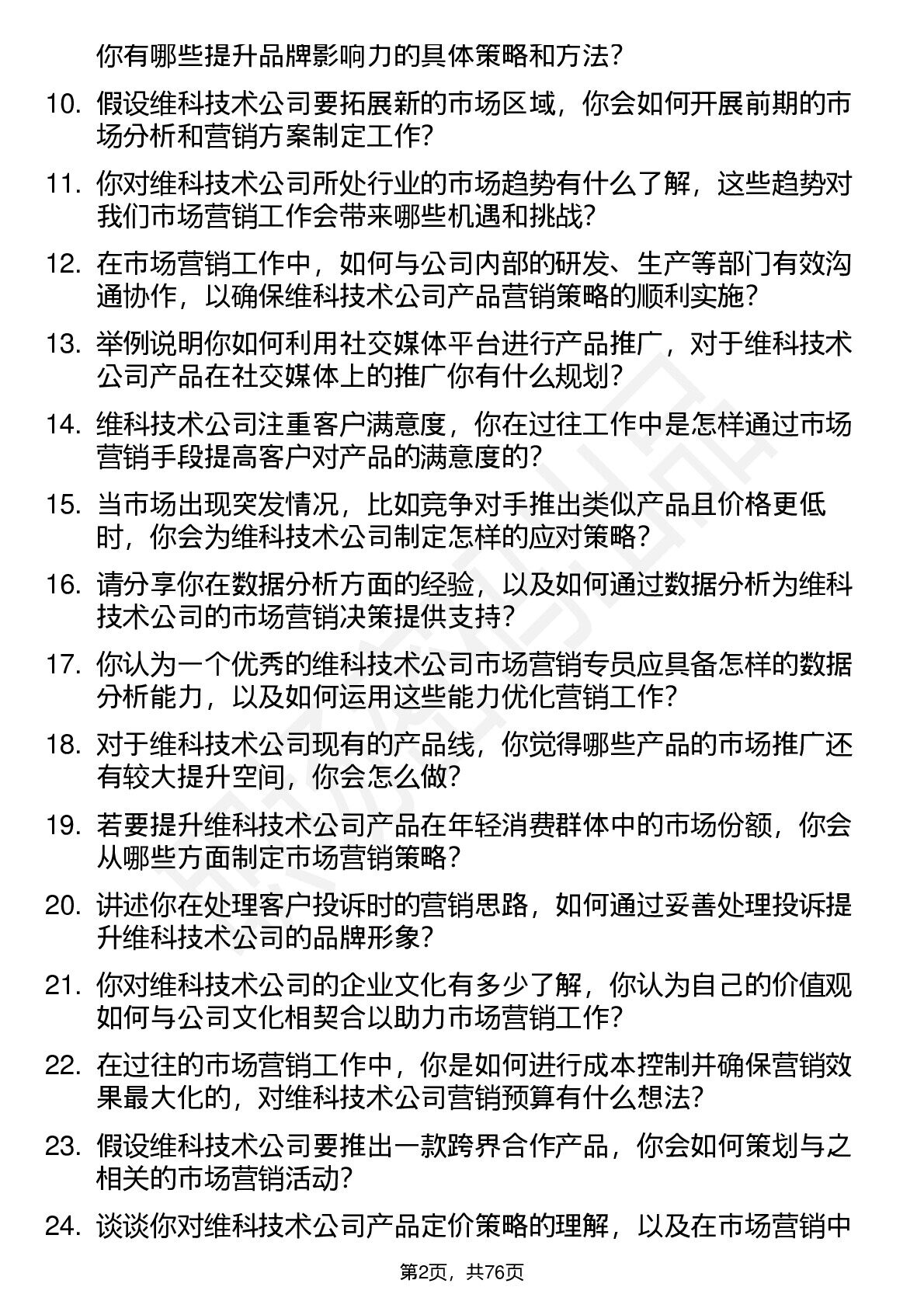 你有哪些提升品牌影响力的具体策略和方法？

10. 假设维科技术公司要拓展新的市场区域，你会如何开展前期的市场分析和营销方案制定工作？

11. 你对维科技术公司所处行业的市场趋势有什么了解，这些趋势对我们市场营销工作会带来哪些机遇和挑战？

12. 在市场营销工作中，如何与公司内部的研发、生产等部门有效沟通协作，以确保维科技术公司产品营销策略的顺利实施？

13. 举例说明你如何利用社交媒体平台进行产品推广，对于维科技术公司产品在社交媒体上的推广你有什么规划？

14. 维科技术公司注重客户满意度，你在过往工作中是怎样通过市场营销手段提高客户对产品的满意度的？

15. 当市场出现突发情况，比如竞争对手推出类似产品且价格更低时，你会为维科技术公司制定怎样的应对策略？

16. 请分享你在数据分析方面的经验，以及如何通过数据分析为维科技术公司的市场营销决策提供支持？

17. 你认为一个优秀的维科技术公司市场营销专员应具备怎样的数据分析能力，以及如何运用这些能力优化营销工作？

18. 对于维科技术公司现有的产品线，你觉得哪些产品的市场推广还有较大提升空间，你会怎么做？

19. 若要提升维科技术公司产品在年轻消费群体中的市场份额，你会从哪些方面制定市场营销策略？

20. 讲述你在处理客户投诉时的营销思路，如何通过妥善处理投诉提升维科技术公司的品牌形象？

21. 你对维科技术公司的企业文化有多少了解，你认为自己的价值观如何与公司文化相契合以助力市场营销工作？

22. 在过往的市场营销工作中，你是如何进行成本控制并确保营销效果最大化的，对维科技术公司营销预算有什么想法？

23. 假设维科技术公司要推出一款跨界合作产品，你会如何策划与之相关的市场营销活动？

24. 谈谈你对维科技术公司产品定价策略的理解，以及在市场营销中

第2页，共76页